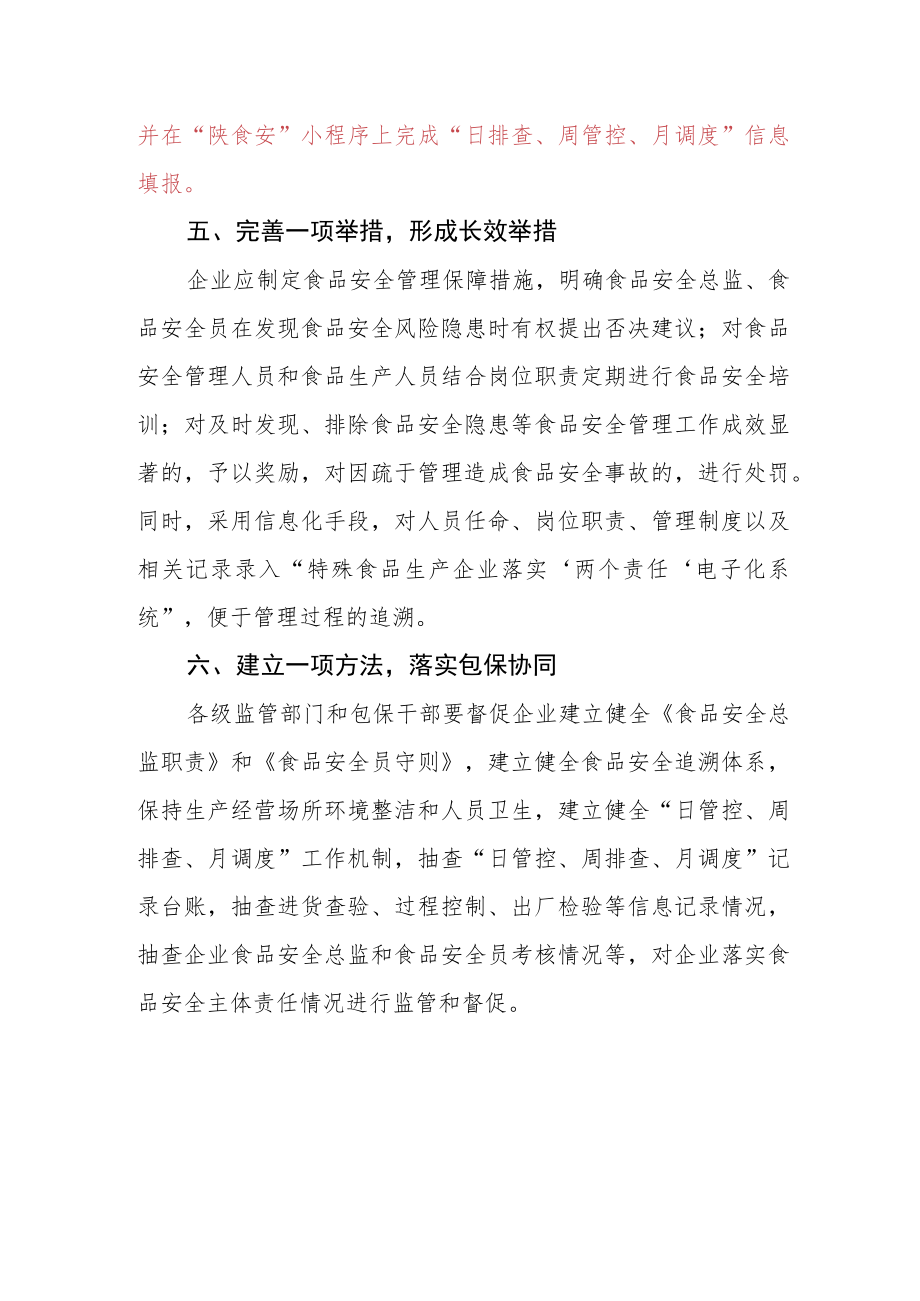 并在“陕食安”小程序上完成“日排查、周管控、月调度”信息填报。

五、完善一项举措，形成长效举措

企业应制定食品安全管理保障措施，明确食品安全总监、食品安全员在发现食品安全风险隐患时有权提出否决建议；对食品安全管理人员和食品生产人员结合岗位职责定期进行食品安全培训；对及时发现、排除食品安全隐患等食品安全管理工作成效显著的，予以奖励，对因疏于管理造成食品安全事故的，进行处罚。同时，采用信息化手段，对人员任命、岗位职责、管理制度以及相关记录录入“特殊食品生产企业落实‘两个责任‘电子化系统”，便于管理过程的追溯。

六、建立一项方法，落实包保协同

各级监管部门和包保干部要督促企业建立健全《食品安全总监职责》和《食品安全员守则》，建立健全食品安全追溯体系，保持生产经营场所环境整洁和人员卫生，建立健全“日管控、周排查、月调度”工作机制，抽查“日管控、周排查、月调度”记录台账，抽查进货查验、过程控制、出厂检验等信息记录情况，抽查企业食品安全总监和食品安全员考核情况等，对企业落实食品安全主体责任情况进行监管和督促。